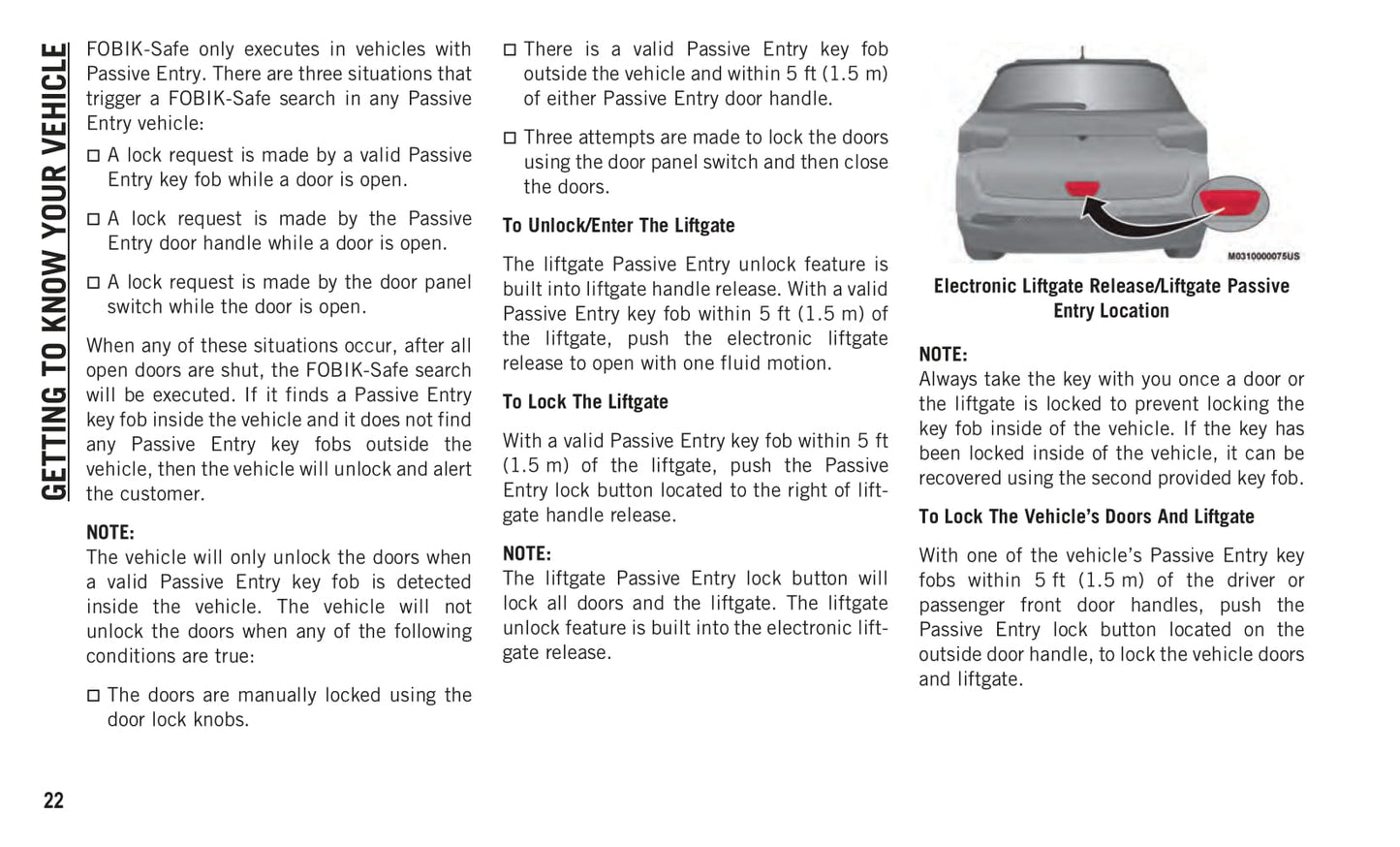 GETTING TO KNOW YOUR VEHICLE

FOBIK-Safe only executes in vehicles with Passive Entry. There are three situations that trigger a FOBIK-Safe search in any Passive Entry vehicle:

□ A lock request is made by a valid Passive Entry key fob while a door is open.

□ A lock request is made by the Passive Entry door handle while a door is open.

□ A lock request is made by the door panel switch while the door is open.

When any of these situations occur, after all open doors are shut, the FOBIK-Safe search will be executed. If it finds a Passive Entry key fob inside the vehicle and it does not find any Passive Entry key fobs outside the vehicle, then the vehicle will unlock and alert the customer.

NOTE:
The vehicle will only unlock the doors when a valid Passive Entry key fob is detected inside the vehicle. The vehicle will not unlock the doors when any of the following conditions are true:

□ The doors are manually locked using the door lock knobs.

□ There is a valid Passive Entry key fob outside the vehicle and within 5 ft (1.5 m) of either Passive Entry door handle.

□ Three attempts are made to lock the doors using the door panel switch and then close the doors.

To Unlock/Enter The Liftgate

The liftgate Passive Entry unlock feature is built into liftgate handle release. With a valid Passive Entry key fob within 5 ft (1.5 m) of the liftgate, push the electronic liftgate release to open with one fluid motion.

To Lock The Liftgate

With a valid Passive Entry key fob within 5 ft (1.5 m) of the liftgate, push the Passive Entry lock button located to the right of liftgate handle release.

NOTE:
The liftgate Passive Entry lock button will lock all doors and the liftgate. The liftgate unlock feature is built into the electronic liftgate release.

M0310000075US

Electronic Liftgate Release/Liftgate Passive Entry Location

NOTE:
Always take the key with you once a door or the liftgate is locked to prevent locking the key fob inside of the vehicle. If the key has been locked inside of the vehicle, it can be recovered using the second provided key fob.

To Lock The Vehicle's Doors And Liftgate

With one of the vehicle's Passive Entry key fobs within 5 ft (1.5 m) of the driver or passenger front door handles, push the Passive Entry lock button located on the outside door handle, to lock the vehicle doors and liftgate.

22